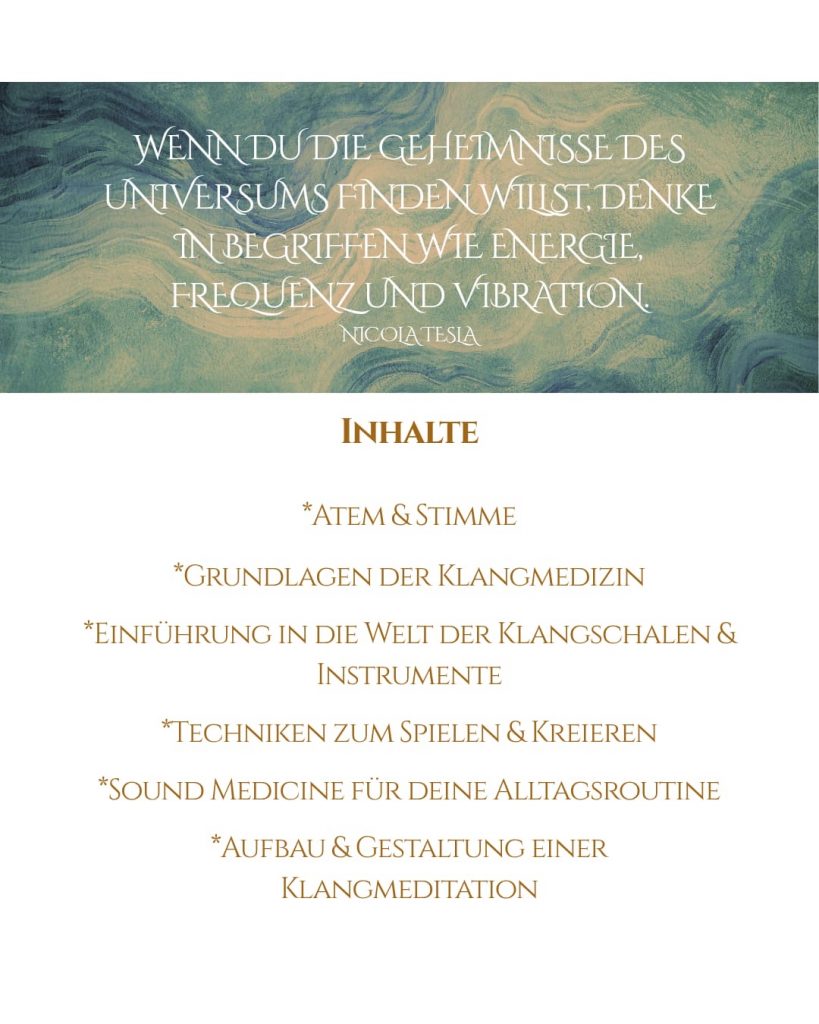 WENN DU DIE GEHEIMNISSE DES UNIVERSUMS FINDEN WILLST, DENKE IN BEGRIFFEN WIE ENERGIE, FREQUENZ UND VIBRATION.
NICOLA TESLA

INHALTE

*ATEM & STIMME

*GRUNDLAGEN DER KLANGMEDIZIN

*EINFÜHRUNG IN DIE WELT DER KLANGSCHALEN & INSTRUMENTE

*TECHNIKEN ZUM SPIELEN & KREIEREN

*SOUND MEDICINE FÜR DEINE ALLTAGSROUTINE

*AUFBAU & GESTALTUNG EINER KLANGMEDITATION